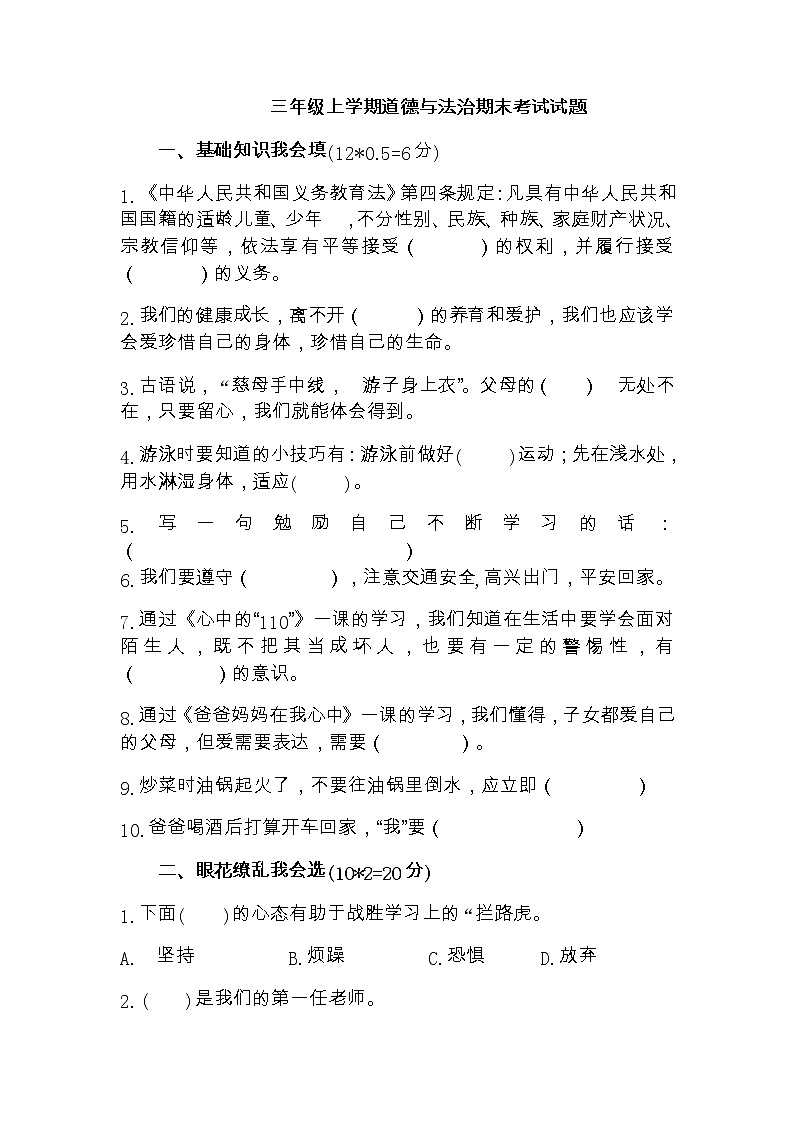 三年级上学期道德与法治期末考试试题

一、基础知识我会填(12*0.5=6分)

1.《中华人民共和国义务教育法》第四条规定:凡具有中华人民共和国国籍的适龄儿童、少年 ，不分性别、民族、种族、家庭财产状况、宗教信仰等，依法享有平等接受（　　　）的权利，并履行接受（　　　）的义务。

2.我们的健康成长，离不开（　　　）的养育和爱护，我们也应该学会爱珍惜自己的身体，珍惜自己的生命。

3.古语说，“慈母手中线， 游子身上衣”。父母的（　　） 无处不在，只要留心，我们就能体会得到。

4.游泳时要知道的小技巧有：游泳前做好(　　　)运动；先在浅水处，用水淋湿身体，适应(　　　)。

5. 写一句勉励自己不断学习的话：(　　　　　　　　　　　　　　　)

6.我们要遵守（　　　　），注意交通安全,高兴出门，平安回家。

7.通过《心中的“110”》一课的学习，我们知道在生活中要学会面对陌生人，既不把其当成坏人，也要有一定的警惕性，有（　　　　）的意识。

8.通过《爸爸妈妈在我心中》一课的学习，我们懂得，子女都爱自己的父母，但爱需要表达，需要（　　　　）。

9.炒菜时油锅起火了，不要往油锅里倒水，应立即（　　　　）

10.爸爸喝酒后打算开车回家，“我”要（　　　　　　　）

二、眼花缭乱我会选(10*2=20分)

1.下面(　　)的心态有助于战胜学习上的“拦路虎。

A. 坚持　　B.烦躁　　C.恐惧　　D.放弃

2.(　　)是我们的第一任老师。